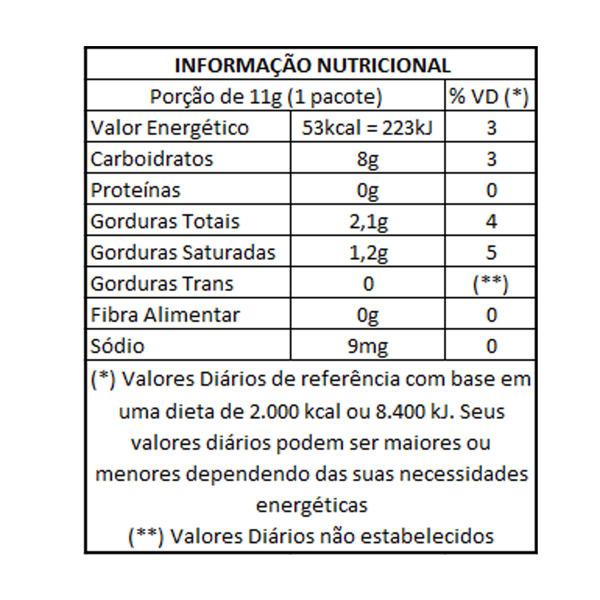 INFORMAÇÃO NUTRICIONAL

| Porção de 11g (1 pacote) | | % VD (*) |
|---|---|---|
| Valor Energético | 53kcal = 223kJ | 3 |
| Carboidratos | 8g | 3 |
| Proteínas | 0g | 0 |
| Gorduras Totais | 2,1g | 4 |
| Gorduras Saturadas | 1,2g | 5 |
| Gorduras Trans | 0 | (**) |
| Fibra Alimentar | 0g | 0 |
| Sódio | 9mg | 0 |

(*) Valores Diários de referência com base em uma dieta de 2.000 kcal ou 8.400 kJ. Seus valores diários podem ser maiores ou menores dependendo das suas necessidades energéticas
(**) Valores Diários não estabelecidos